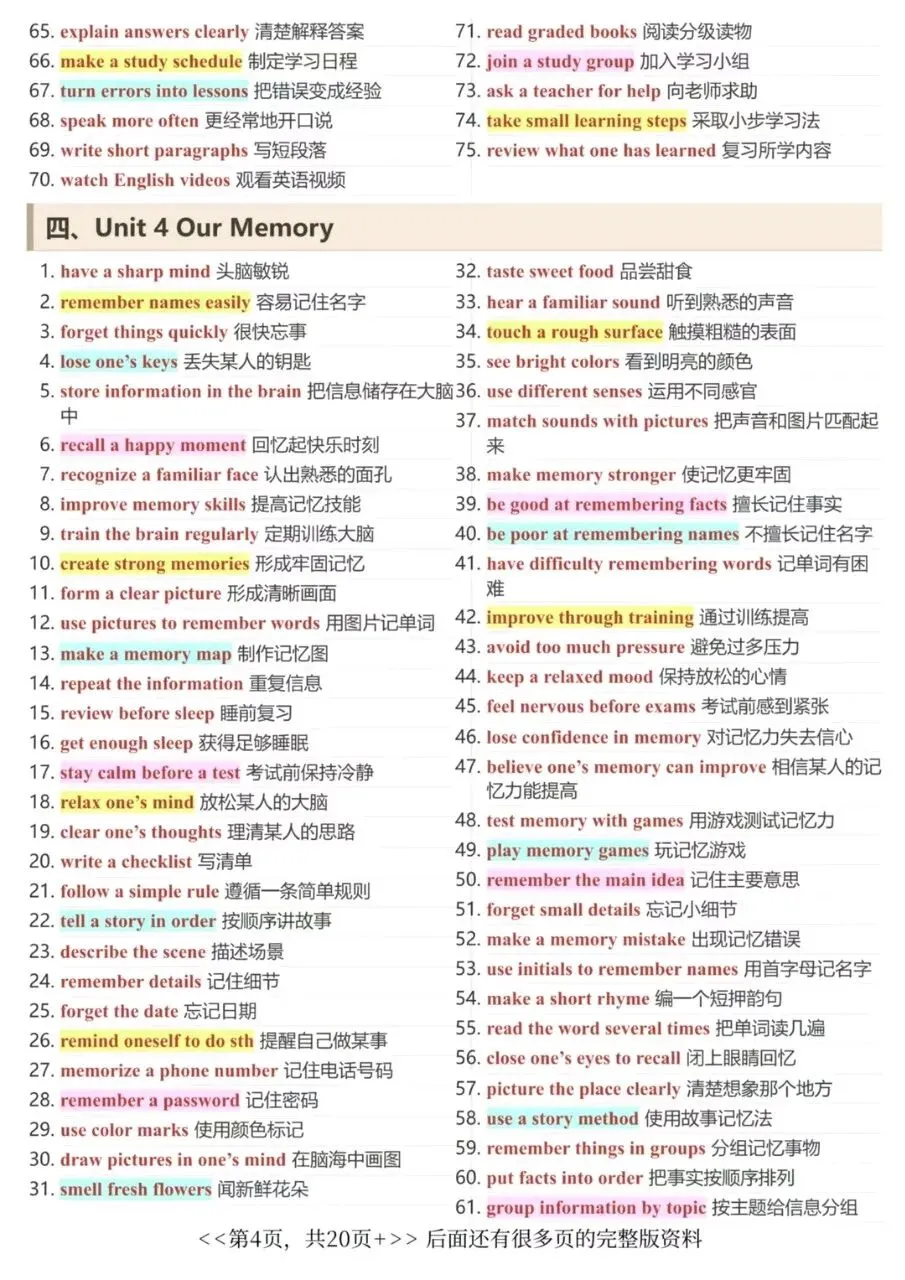 65. explain answers clearly 清楚解释答案
66. make a study schedule 制定学习日程
67. turn errors into lessons 把错误变成经验
68. speak more often 更经常地开口说
69. write short paragraphs 写短段落
70. watch English videos 观看英语视频

71. read graded books 阅读分级读物
72. join a study group 加入学习小组
73. ask a teacher for help 向老师求助
74. take small learning steps 采取小步学习法
75. review what one has learned 复习所学内容

四、Unit 4 Our Memory

1. have a sharp mind 头脑敏锐
2. remember names easily 容易记住名字
3. forget things quickly 很快忘事
4. lose one's keys 丢失某人的钥匙
5. store information in the brain 把信息储存在大脑中
6. recall a happy moment 回忆起快乐时刻
7. recognize a familiar face 认出熟悉的面孔
8. improve memory skills 提高记忆技能
9. train the brain regularly 定期训练大脑
10. create strong memories 形成牢固记忆
11. form a clear picture 形成清晰画面
12. use pictures to remember words 用图片记单词
13. make a memory map 制作记忆图
14. repeat the information 重复信息
15. review before sleep 睡前复习
16. get enough sleep 获得足够睡眠
17. stay calm before a test 考试前保持冷静
18. relax one's mind 放松某人的大脑
19. clear one's thoughts 理清某人的思路
20. write a checklist 写清单
21. follow a simple rule 遵循一条简单规则
22. tell a story in order 按顺序讲故事
23. describe the scene 描述场景
24. remember details 记住细节
25. forget the date 忘记日期
26. remind oneself to do sth 提醒自己做某事
27. memorize a phone number 记住电话号码
28. remember a password 记住密码
29. use color marks 使用颜色标记
30. draw pictures in one's mind 在脑海中画图
31. smell fresh flowers 闻新鲜花朵

32. taste sweet food 品尝甜食
33. hear a familiar sound 听到熟悉的声音
34. touch a rough surface 触摸粗糙的表面
35. see bright colors 看到明亮的颜色
36. use different senses 运用不同感官
37. match sounds with pictures 把声音和图片匹配起来
38. make memory stronger 使记忆更牢固
39. be good at remembering facts 擅长记住事实
40. be poor at remembering names 不擅长记住名字
41. have difficulty remembering words 记单词有困难
42. improve through training 通过训练提高
43. avoid too much pressure 避免过多压力
44. keep a relaxed mood 保持放松的心情
45. feel nervous before exams 考试前感到紧张
46. lose confidence in memory 对记忆力失去信心
47. believe one's memory can improve 相信某人的记忆力能提高
48. test memory with games 用游戏测试记忆力
49. play memory games 玩记忆游戏
50. remember the main idea 记住主要意思
51. forget small details 忘记小细节
52. make a memory mistake 出现记忆错误
53. use initials to remember names 用首字母记名字
54. make a short rhyme 编一个短押韵句
55. read the word several times 把单词读几遍
56. close one's eyes to recall 闭上眼睛回忆
57. picture the place clearly 清楚想象那个地方
58. use a story method 使用故事记忆法
59. remember things in groups 分组记忆事物
60. put facts into order 把事实按顺序排列
61. group information by topic 按主题给信息分组

<<第4页，共20页+>> 后面还有很多页的完整版资料